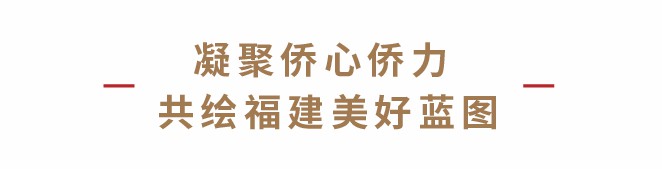 凝聚侨心侨力
共绘福建美好蓝图